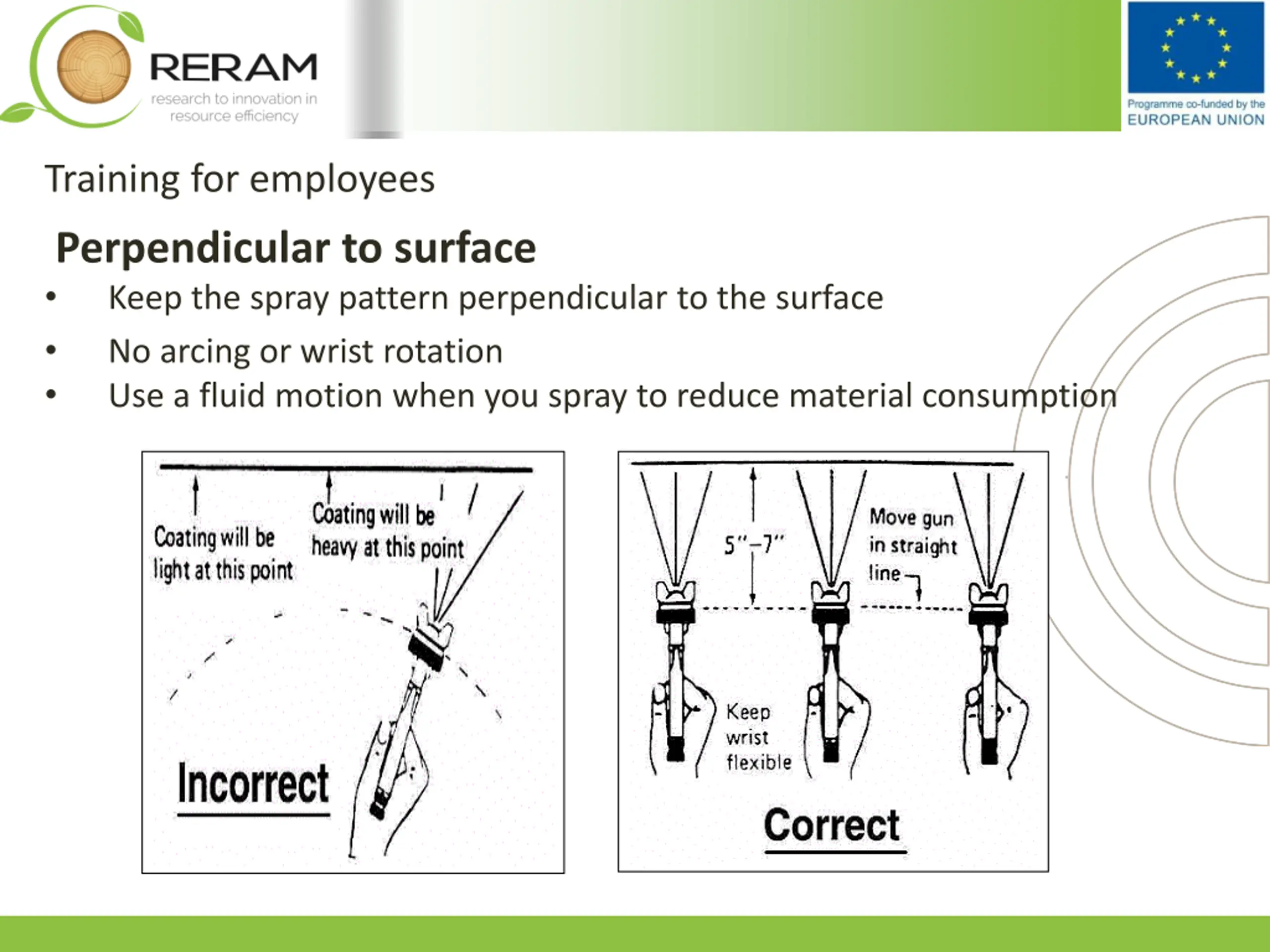 RERAM
research to innovation in resource efficiency

Programme co-funded by the
EUROPEAN UNION

Training for employees

Perpendicular to surface

• Keep the spray pattern perpendicular to the surface
• No arcing or wrist rotation
• Use a fluid motion when you spray to reduce material consumption

Coating will be light at this point

Coating will be heavy at this point

Incorrect

5"–7"

Move gun in straight line

Keep wrist flexible

Correct